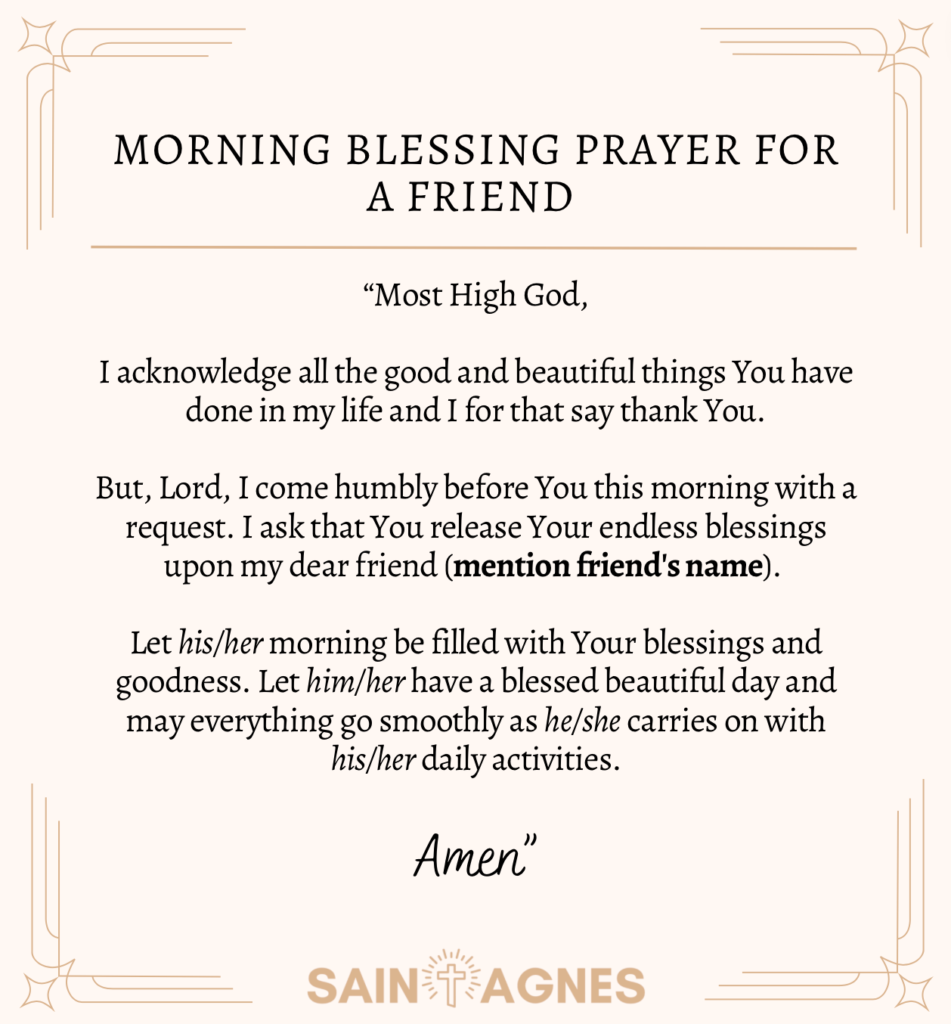 MORNING BLESSING PRAYER FOR A FRIEND

"Most High God,

I acknowledge all the good and beautiful things You have done in my life and I for that say thank You.

But, Lord, I come humbly before You this morning with a request. I ask that You release Your endless blessings upon my dear friend (mention friend's name).

Let his/her morning be filled with Your blessings and goodness. Let him/her have a blessed beautiful day and may everything go smoothly as he/she carries on with his/her daily activities.

Amen"

SAINT AGNES